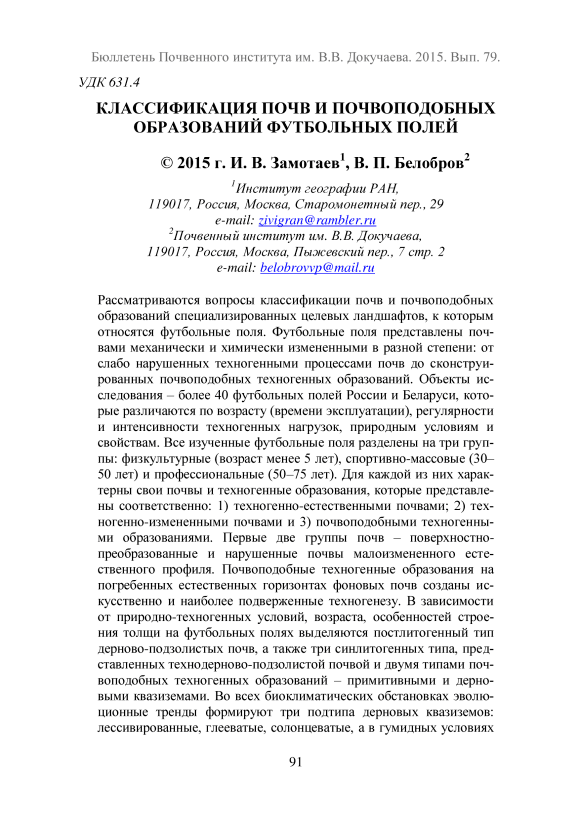 Бюллетень Почвенного института им. В.В. Докучаева. 2015. Вып. 79.

УДК 631.4

КЛАССИФИКАЦИЯ ПОЧВ И ПОЧВОПОДОБНЫХ ОБРАЗОВАНИЙ ФУТБОЛЬНЫХ ПОЛЕЙ

© 2015 г. И. В. Замотаев$^1$, В. П. Белобров$^2$

$^1$Институт географии РАН,
119017, Россия, Москва, Старомонетный пер., 29
e-mail: zivigran@rambler.ru
$^2$Почвенный институт им. В.В. Докучаева,
119017, Россия, Москва, Пыжевский пер., 7 стр. 2
e-mail: belobrovvp@mail.ru

Рассматриваются вопросы классификации почв и почвоподобных образований специализированных целевых ландшафтов, к которым относятся футбольные поля. Футбольные поля представлены почвами механически и химически измененными в разной степени: от слабо нарушенных техногенными процессами почв до сконструированных почвоподобных техногенных образований. Объекты исследования – более 40 футбольных полей России и Беларуси, которые различаются по возрасту (времени эксплуатации), регулярности и интенсивности техногенных нагрузок, природным условиям и свойствам. Все изученные футбольные поля разделены на три группы: физкультурные (возраст менее 5 лет), спортивно-массовые (30–50 лет) и профессиональные (50–75 лет). Для каждой из них характерны свои почвы и техногенные образования, которые представлены соответственно: 1) техногенно-естественными почвами; 2) техногенно-измененными почвами и 3) почвоподобными техногенными образованиями. Первые две группы почв – поверхностно-преобразованные и нарушенные почвы малоизмененного естественного профиля. Почвоподобные техногенные образования на погребенных естественных горизонтах фоновых почв созданы искусственно и наиболее подверженные техногенезу. В зависимости от природно-техногенных условий, возраста, особенностей строения толщи на футбольных полях выделяются постлитогенный тип дерново-подзолистых почв, а также три синлитогенных типа, представленных технодерново-подзолистой почвой и двумя типами почвоподобных техногенных образований – примитивными и дерновыми квазиземами. Во всех биоклиматических обстановках эволюционные тренды формируют три подтипа дерновых квазиземов: лессивированные, глееватые, солонцеватые, а в гумидных условиях

91